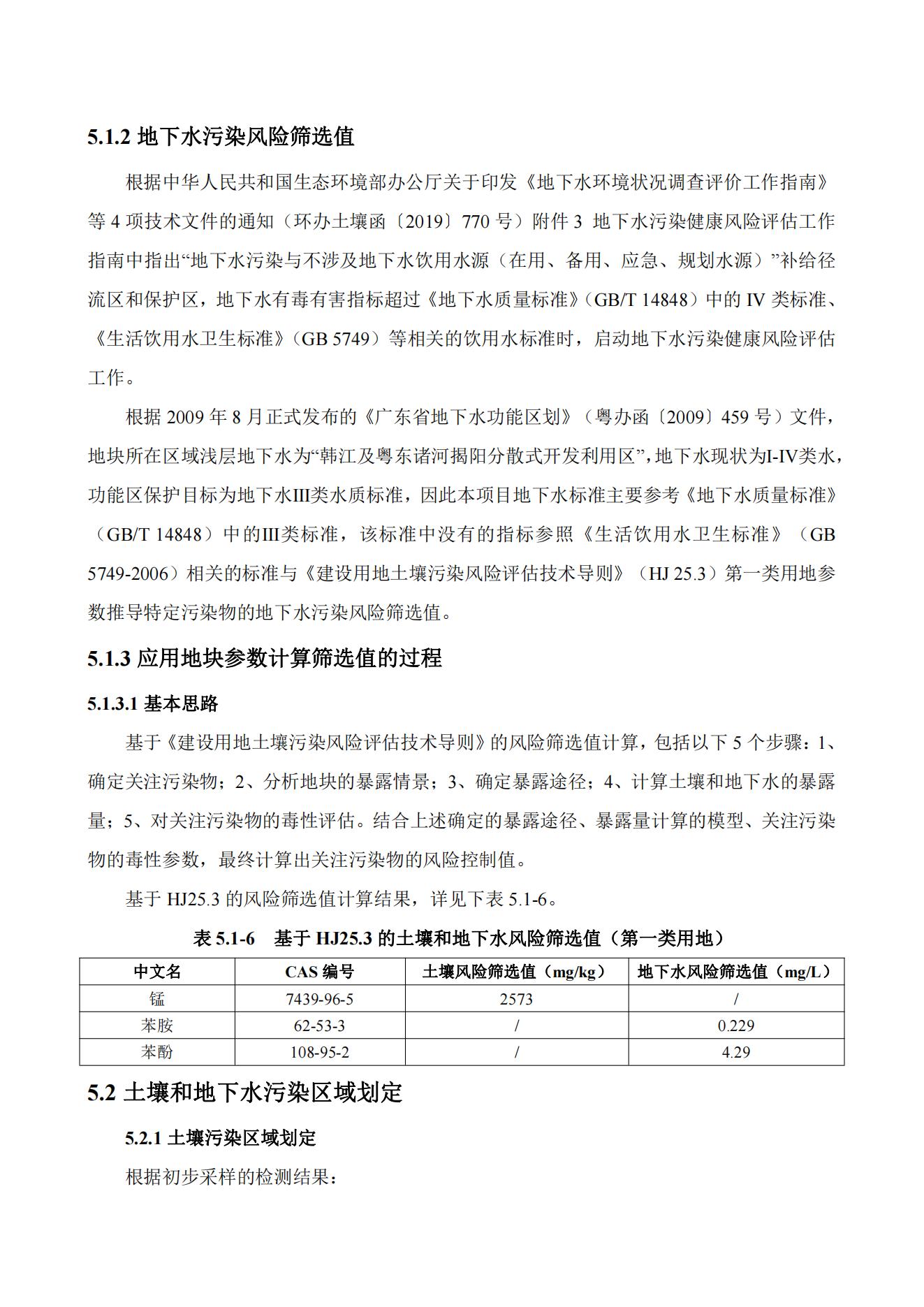 5.1.2 地下水污染风险筛选值

根据中华人民共和国生态环境部办公厅关于印发《地下水环境状况调查评价工作指南》等 4 项技术文件的通知（环办土壤函〔2019〕770 号）附件 3 地下水污染健康风险评估工作指南中指出“地下水污染与不涉及地下水饮用水源（在用、备用、应急、规划水源）”补给径流区和保护区，地下水有毒有害指标超过《地下水质量标准》（GB/T 14848）中的 IV 类标准、《生活饮用水卫生标准》（GB 5749）等相关的饮用水标准时，启动地下水污染健康风险评估工作。

根据 2009 年 8 月正式发布的《广东省地下水功能区划》（粤办函〔2009〕459 号）文件，地块所在区域浅层地下水为“韩江及粤东诸河揭阳分散式开发利用区”，地下水现状为I-IV类水，功能区保护目标为地下水III类水质标准，因此本项目地下水标准主要参考《地下水质量标准》（GB/T 14848）中的III类标准，该标准中没有的指标参照《生活饮用水卫生标准》（GB 5749-2006）相关的标准与《建设用地土壤污染风险评估技术导则》（HJ 25.3）第一类用地参数推导特定污染物的地下水污染风险筛选值。

5.1.3 应用地块参数计算筛选值的过程

5.1.3.1 基本思路

基于《建设用地土壤污染风险评估技术导则》的风险筛选值计算，包括以下 5 个步骤：1、确定关注污染物；2、分析地块的暴露情景；3、确定暴露途径；4、计算土壤和地下水的暴露量；5、对关注污染物的毒性评估。结合上述确定的暴露途径、暴露量计算的模型、关注污染物的毒性参数，最终计算出关注污染物的风险控制值。

基于 HJ25.3 的风险筛选值计算结果，详见下表 5.1-6。

表 5.1-6 基于 HJ25.3 的土壤和地下水风险筛选值（第一类用地）

| 中文名 | CAS 编号 | 土壤风险筛选值（mg/kg） | 地下水风险筛选值（mg/L） |
|---|---|---|---|
| 锰 | 7439-96-5 | 2573 | / |
| 苯胺 | 62-53-3 | / | 0.229 |
| 苯酚 | 108-95-2 | / | 4.29 |

5.2 土壤和地下水污染区域划定

5.2.1 土壤污染区域划定

根据初步采样的检测结果：